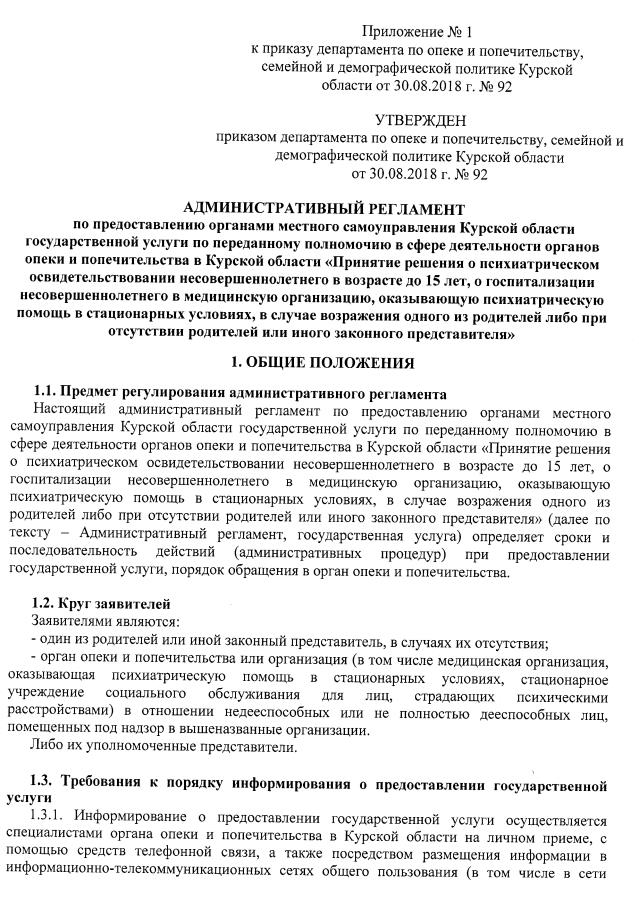 Приложение № 1
к приказу департамента по опеке и попечительству, семейной и демографической политике Курской области от 30.08.2018 г. № 92

УТВЕРЖДЕН
приказом департамента по опеке и попечительству, семейной и демографической политике Курской области
от 30.08.2018 г. № 92

АДМИНИСТРАТИВНЫЙ РЕГЛАМЕНТ
по предоставлению органами местного самоуправления Курской области государственной услуги по переданному полномочию в сфере деятельности органов опеки и попечительства в Курской области «Принятие решения о психиатрическом освидетельствовании несовершеннолетнего в возрасте до 15 лет, о госпитализации несовершеннолетнего в медицинскую организацию, оказывающую психиатрическую помощь в стационарных условиях, в случае возражения одного из родителей либо при отсутствии родителей или иного законного представителя»

1. ОБЩИЕ ПОЛОЖЕНИЯ

1.1. Предмет регулирования административного регламента
Настоящий административный регламент по предоставлению органами местного самоуправления Курской области государственной услуги по переданному полномочию в сфере деятельности органов опеки и попечительства в Курской области «Принятие решения о психиатрическом освидетельствовании несовершеннолетнего в возрасте до 15 лет, о госпитализации несовершеннолетнего в медицинскую организацию, оказывающую психиатрическую помощь в стационарных условиях, в случае возражения одного из родителей либо при отсутствии родителей или иного законного представителя» (далее по тексту – Административный регламент, государственная услуга) определяет сроки и последовательность действий (административных процедур) при предоставлении государственной услуги, порядок обращения в орган опеки и попечительства.

1.2. Круг заявителей
Заявителями являются:
- один из родителей или иной законный представитель, в случаях их отсутствия;
- орган опеки и попечительства или организация (в том числе медицинская организация, оказывающая психиатрическую помощь в стационарных условиях, стационарное учреждение социального обслуживания для лиц, страдающих психическими расстройствами) в отношении недееспособных или не полностью дееспособных лиц, помещенных под надзор в вышеназванные организации.
Либо их уполномоченные представители.

1.3. Требования к порядку информирования о предоставлении государственной услуги
1.3.1. Информирование о предоставлении государственной услуги осуществляется специалистами органа опеки и попечительства в Курской области на личном приеме, с помощью средств телефонной связи, а также посредством размещения информации в информационно-телекоммуникационных сетях общего пользования (в том числе в сети